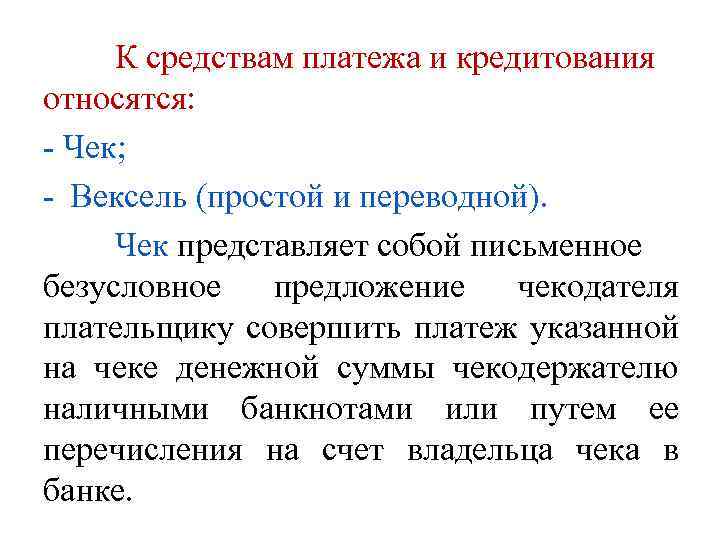 К средствам платежа и кредитования относятся:

- Чек;

- Вексель (простой и переводной).

Чек представляет собой письменное безусловное предложение чекодателя плательщику совершить платеж указанной на чеке денежной суммы чекодержателю наличными банкнотами или путем ее перечисления на счет владельца чека в банке.